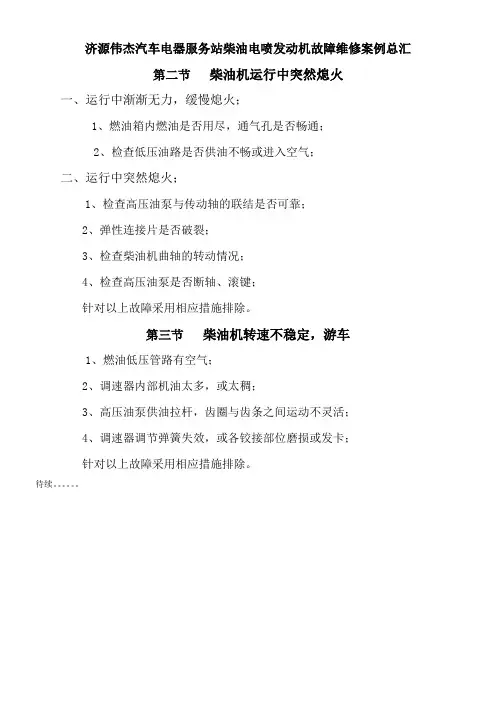 济源伟杰汽车电器服务站柴油电喷发动机故障维修案例总汇

第二节　柴油机运行中突然熄火

一、运行中渐渐无力，缓慢熄火；

1、燃油箱内燃油是否用尽，通气孔是否畅通；

2、检查低压油路是否供油不畅或进入空气；

二、运行中突然熄火；

1、检查高压油泵与传动轴的联结是否可靠；

2、弹性连接片是否破裂；

3、检查柴油机曲轴的转动情况；

4、检查高压油泵是否断轴、滚键；

针对以上故障采用相应措施排除。

第三节　柴油机转速不稳定，游车

1、燃油低压管路有空气；

2、调速器内部机油太多，或太稠；

3、高压油泵供油拉杆，齿圈与齿条之间运动不灵活；

4、调速器调节弹簧失效，或各铰接部位磨损或发卡；

针对以上故障采用相应措施排除。

待续……